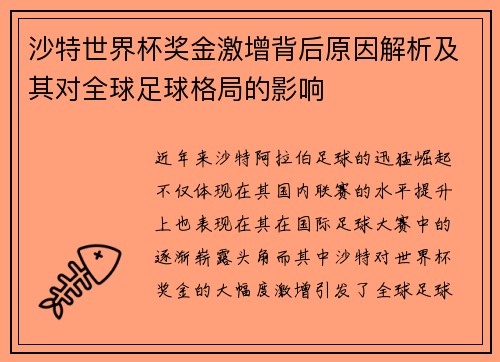 沙特世界杯奖金激增背后原因解析及其对全球足球格局的影响

近年来沙特阿拉伯足球的迅猛崛起不仅体现在其国内联赛的水平提升上也表现在其在国际足球大赛中的逐渐崭露头角而其中沙特对世界杯奖金的大幅度激增引发了全球足球